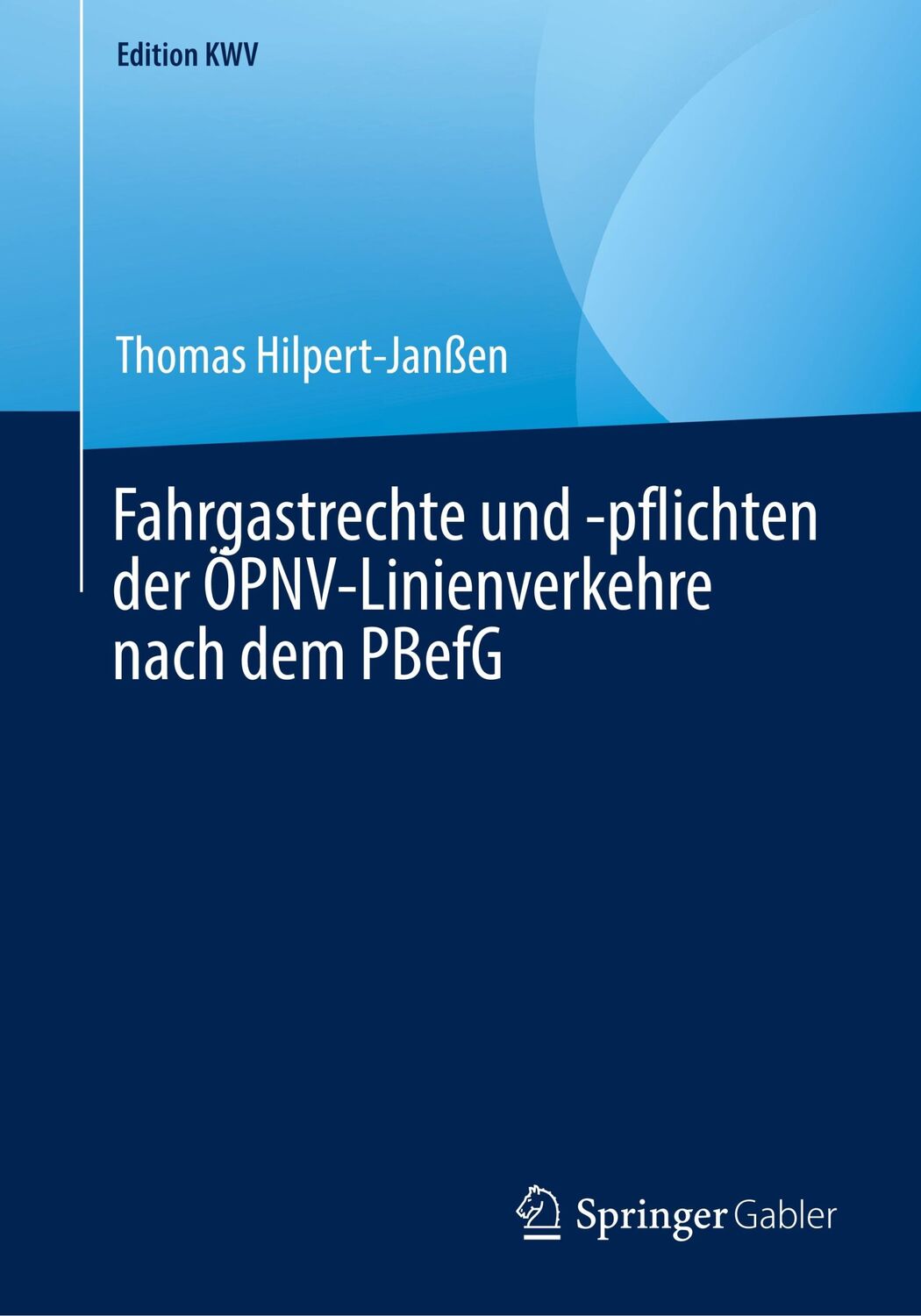 Edition KWV

Thomas Hilpert-Janßen

Fahrgastrechte und -pflichten der ÖPNV-Linienverkehre nach dem PBefG

Springer Gabler